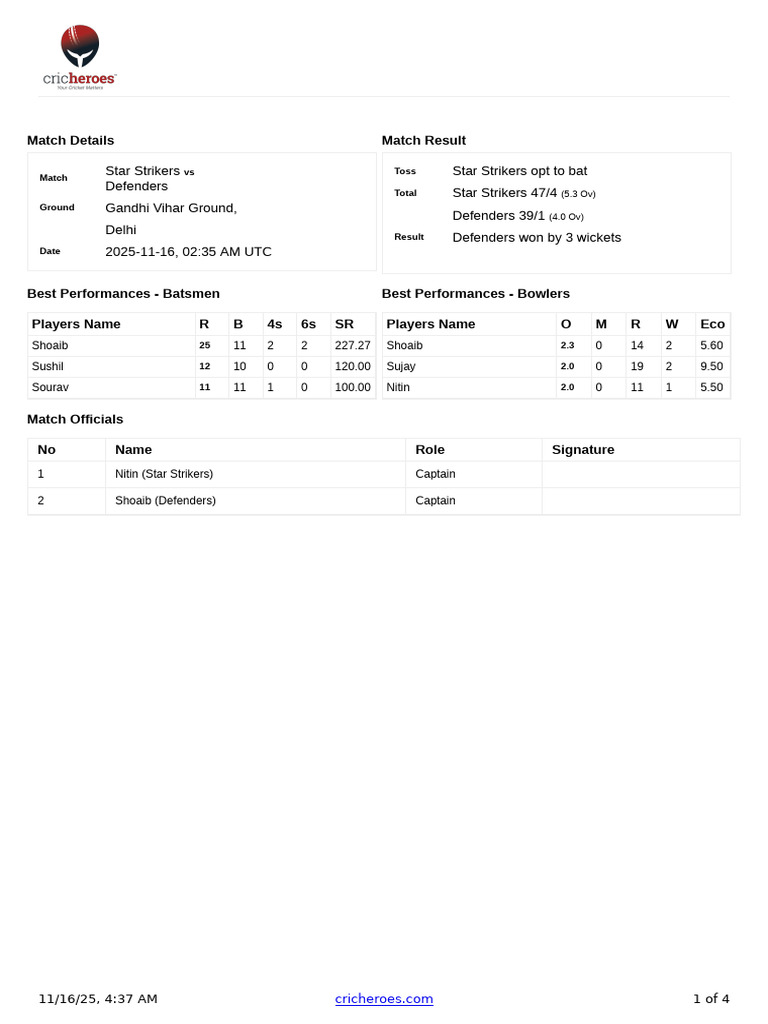 cricheroes
Your Cricket Matters

Match Details

Match
Star Strikers vs
Defenders

Ground
Gandhi Vihar Ground,
Delhi

Date
2025-11-16, 02:35 AM UTC

Match Result

Toss
Star Strikers opt to bat

Total
Star Strikers 47/4 (5.3 Ov)
Defenders 39/1 (4.0 Ov)

Result
Defenders won by 3 wickets

Best Performances - Batsmen

| Players Name | R | B | 4s | 6s | SR |
|---|---|---|---|---|---|
| Shoaib | 25 | 11 | 2 | 2 | 227.27 |
| Sushil | 12 | 10 | 0 | 0 | 120.00 |
| Sourav | 11 | 11 | 1 | 0 | 100.00 |

Best Performances - Bowlers

| Players Name | O | M | R | W | Eco |
|---|---|---|---|---|---|
| Shoaib | 2.3 | 0 | 14 | 2 | 5.60 |
| Sujay | 2.0 | 0 | 19 | 2 | 9.50 |
| Nitin | 2.0 | 0 | 11 | 1 | 5.50 |

Match Officials

| No | Name | Role | Signature |
|---|---|---|---|
| 1 | Nitin (Star Strikers) | Captain | |
| 2 | Shoaib (Defenders) | Captain | |

11/16/25, 4:37 AM
cricheroes.com
1 of 4